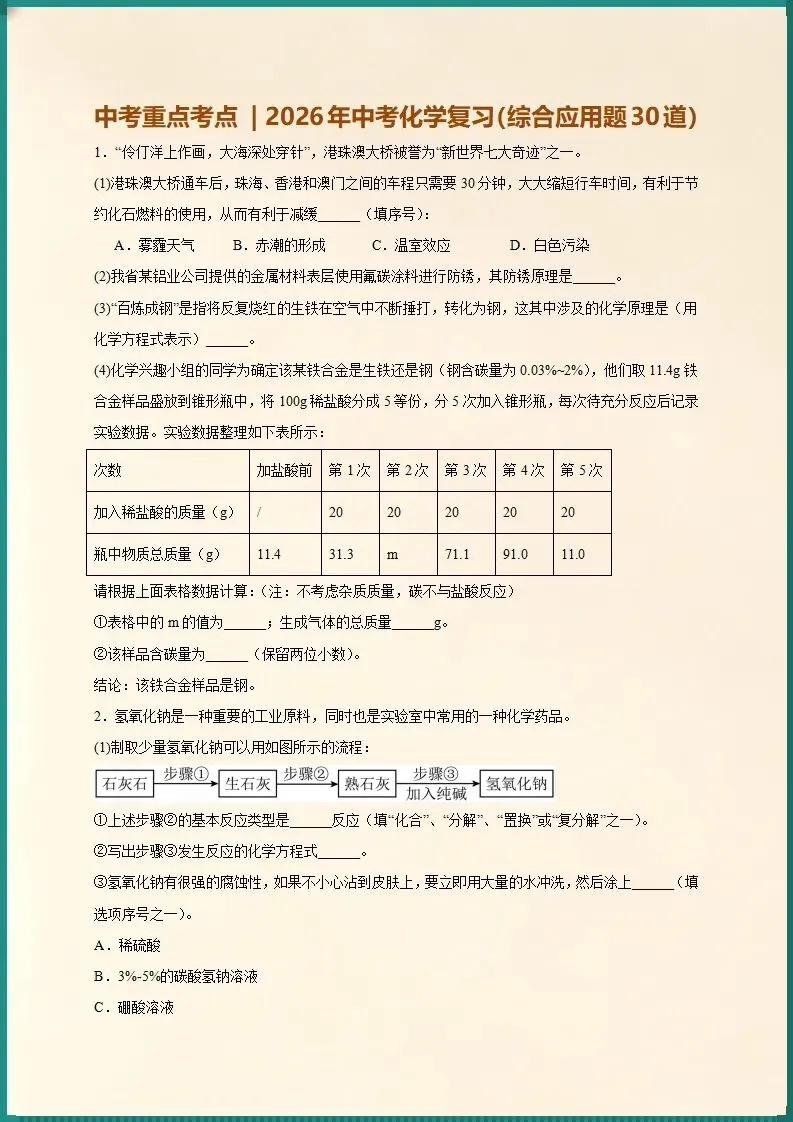 中考重点考点 | 2026年中考化学复习(综合应用题30道)

1．“伶仃洋上作画，大海深处穿针”，港珠澳大桥被誉为“新世界七大奇迹”之一。

(1)港珠澳大桥通车后，珠海、香港和澳门之间的车程只需要30分钟，大大缩短行车时间，有利于节约化石燃料的使用，从而有利于减缓____（填序号）：

A．雾霾天气　B．赤潮的形成　C．温室效应　D．白色污染

(2)我省某铝业公司提供的金属材料表层使用氟碳涂料进行防锈，其防锈原理是____。

(3)“百炼成钢”是指将反复烧红的生铁在空气中不断捶打，转化为钢，这其中涉及的化学原理是（用化学方程式表示）____。

(4)化学兴趣小组的同学为确定该某铁合金是生铁还是钢（钢含碳量为0.03%~2%），他们取11.4g铁合金样品盛放到锥形瓶中，将100g稀盐酸分成5等份，分5次加入锥形瓶，每次待充分反应后记录实验数据。实验数据整理如下表所示：

| 次数 | 加盐酸前 | 第1次 | 第2次 | 第3次 | 第4次 | 第5次 |
|---|---|---|---|---|---|---|
| 加入稀盐酸的质量（g） | / | 20 | 20 | 20 | 20 | 20 |
| 瓶中物质总质量（g） | 11.4 | 31.3 | m | 71.1 | 91.0 | 11.0 |

请根据上面表格数据计算：（注：不考虑杂质质量，碳不与盐酸反应）

①表格中的m的值为____；生成气体的总质量____g。

②该样品含碳量为____（保留两位小数）。

结论：该铁合金样品是钢。

2．氢氧化钠是一种重要的工业原料，同时也是实验室中常用的一种化学药品。

(1)制取少量氢氧化钠可以用如图所示的流程：

石灰石 步骤① 生石灰 步骤② 熟石灰 步骤③ 加入纯碱 氢氧化钠

①上述步骤②的基本反应类型是____反应（填“化合”、“分解”、“置换”或“复分解”之一）。

②写出步骤③发生反应的化学方程式____。

③氢氧化钠有很强的腐蚀性，如果不小心沾到皮肤上，要立即用大量的水冲洗，然后涂上____（填选项序号之一）。

A．稀硫酸

B．3%-5%的碳酸氢钠溶液

C．硼酸溶液